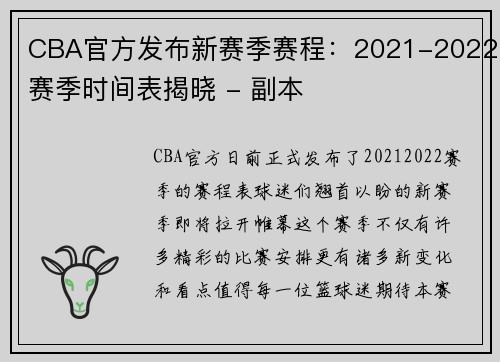 CBA官方发布新赛季赛程：2021-2022赛季时间表揭晓 - 副本

CBA官方日前正式发布了20212022赛季的赛程表球迷们翘首以盼的新赛季即将拉开帷幕这个赛季不仅有许多精彩的比赛安排更有诸多新变化和看点值得每一位篮球迷期待本赛